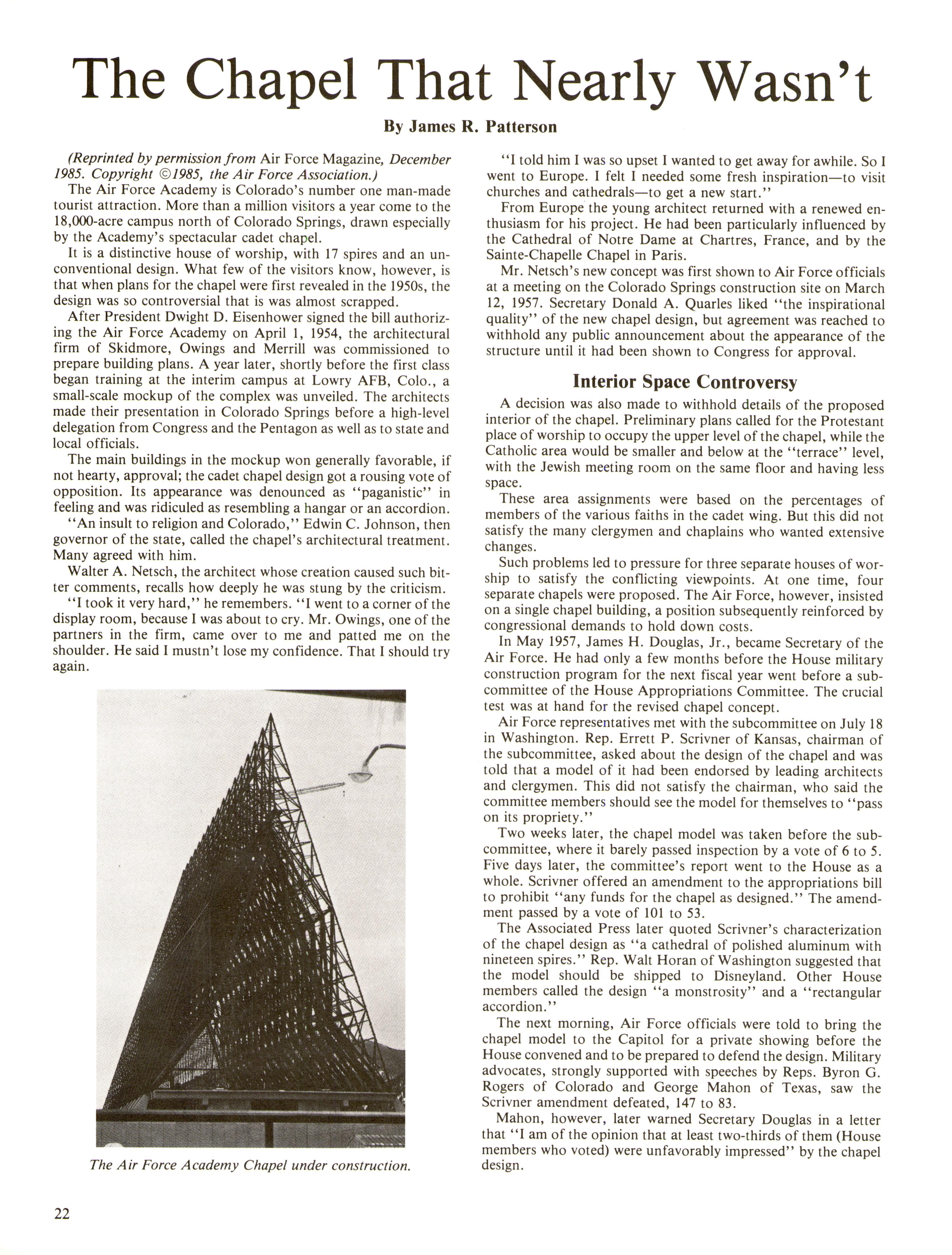 The Chapel That Nearly Wasn't

By James R. Patterson

(Reprinted by permission from Air Force Magazine, December 1985. Copyright ©1985, the Air Force Association.)

The Air Force Academy is Colorado's number one man-made tourist attraction. More than a million visitors a year come to the 18,000-acre campus north of Colorado Springs, drawn especially by the Academy's spectacular cadet chapel.

It is a distinctive house of worship, with 17 spires and an unconventional design. What few of the visitors know, however, is that when plans for the chapel were first revealed in the 1950s, the design was so controversial that is was almost scrapped.

After President Dwight D. Eisenhower signed the bill authorizing the Air Force Academy on April 1, 1954, the architectural firm of Skidmore, Owings and Merrill was commissioned to prepare building plans. A year later, shortly before the first class began training at the interim campus at Lowry AFB, Colo., a small-scale mockup of the complex was unveiled. The architects made their presentation in Colorado Springs before a high-level delegation from Congress and the Pentagon as well as to state and local officials.

The main buildings in the mockup won generally favorable, if not hearty, approval; the cadet chapel design got a rousing vote of opposition. Its appearance was denounced as "paganistic" in feeling and was ridiculed as resembling a hangar or an accordion.

"An insult to religion and Colorado," Edwin C. Johnson, then governor of the state, called the chapel's architectural treatment. Many agreed with him.

Walter A. Netsch, the architect whose creation caused such bitter comments, recalls how deeply he was stung by the criticism.

"I took it very hard," he remembers. "I went to a corner of the display room, because I was about to cry. Mr. Owings, one of the partners in the firm, came over to me and patted me on the shoulder. He said I mustn't lose my confidence. That I should try again.

The Air Force Academy Chapel under construction.

"I told him I was so upset I wanted to get away for awhile. So I went to Europe. I felt I needed some fresh inspiration—to visit churches and cathedrals—to get a new start."

From Europe the young architect returned with a renewed enthusiasm for his project. He had been particularly influenced by the Cathedral of Notre Dame at Chartres, France, and by the Sainte-Chapelle Chapel in Paris.

Mr. Netsch's new concept was first shown to Air Force officials at a meeting on the Colorado Springs construction site on March 12, 1957. Secretary Donald A. Quarles liked "the inspirational quality" of the new chapel design, but agreement was reached to withhold any public announcement about the appearance of the structure until it had been shown to Congress for approval.

Interior Space Controversy

A decision was also made to withhold details of the proposed interior of the chapel. Preliminary plans called for the Protestant place of worship to occupy the upper level of the chapel, while the Catholic area would be smaller and below at the "terrace" level, with the Jewish meeting room on the same floor and having less space.

These area assignments were based on the percentages of members of the various faiths in the cadet wing. But this did not satisfy the many clergymen and chaplains who wanted extensive changes.

Such problems led to pressure for three separate houses of worship to satisfy the conflicting viewpoints. At one time, four separate chapels were proposed. The Air Force, however, insisted on a single chapel building, a position subsequently reinforced by congressional demands to hold down costs.

In May 1957, James H. Douglas, Jr., became Secretary of the Air Force. He had only a few months before the House military construction program for the next fiscal year went before a subcommittee of the House Appropriations Committee. The crucial test was at hand for the revised chapel concept.

Air Force representatives met with the subcommittee on July 18 in Washington. Rep. Errett P. Scrivner of Kansas, chairman of the subcommittee, asked about the design of the chapel and was told that a model of it had been endorsed by leading architects and clergymen. This did not satisfy the chairman, who said the committee members should see the model for themselves to "pass on its propriety."

Two weeks later, the chapel model was taken before the subcommittee, where it barely passed inspection by a vote of 6 to 5. Five days later, the committee's report went to the House as a whole. Scrivner offered an amendment to the appropriations bill to prohibit "any funds for the chapel as designed." The amendment passed by a vote of 101 to 53.

The Associated Press later quoted Scrivner's characterization of the chapel design as "a cathedral of polished aluminum with nineteen spires." Rep. Walt Horan of Washington suggested that the model should be shipped to Disneyland. Other House members called the design "a monstrosity" and a "rectangular accordion."

The next morning, Air Force officials were told to bring the chapel model to the Capitol for a private showing before the House convened and to be prepared to defend the design. Military advocates, strongly supported with speeches by Reps. Byron G. Rogers of Colorado and George Mahon of Texas, saw the Scrivner amendment defeated, 147 to 83.

Mahon, however, later warned Secretary Douglas in a letter that "I am of the opinion that at least two-thirds of them (House members who voted) were unfavorably impressed" by the chapel design.

22